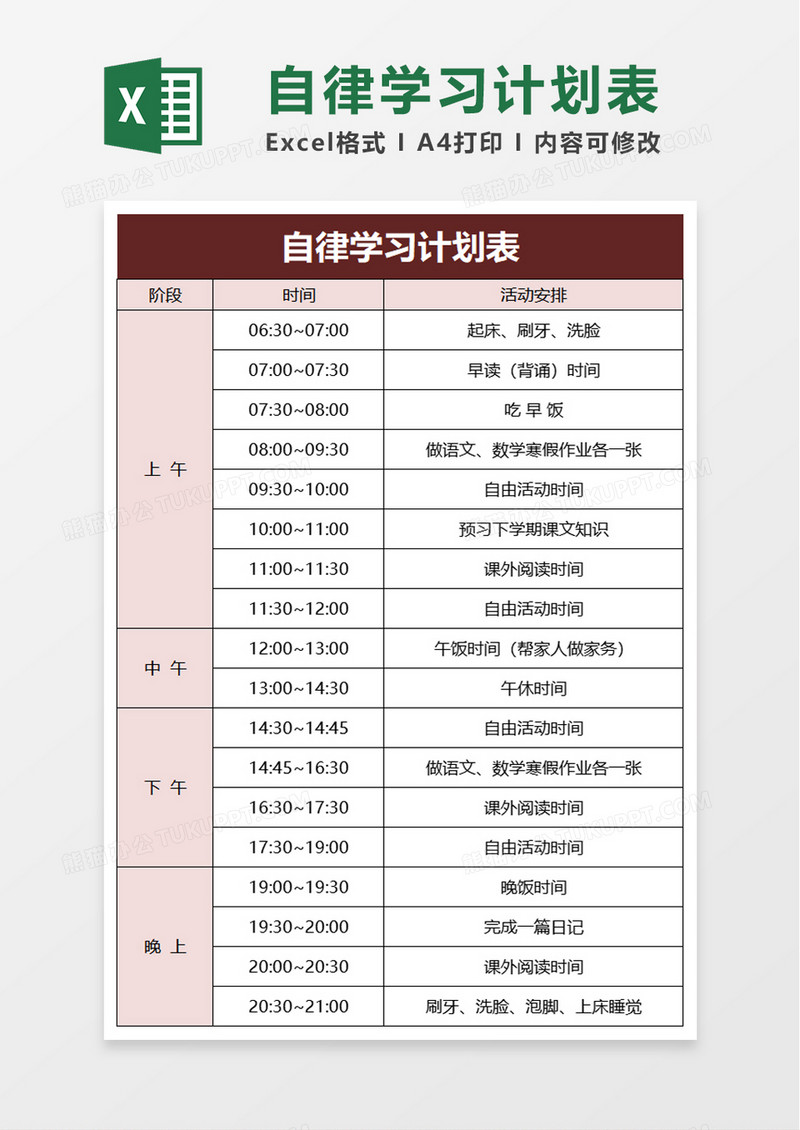 X

自律学习计划表

Excel格式 I A4打印 I 内容可修改

熊猫办公 TUKUPPT.COM

自律学习计划表

| 阶段 | 时间 | 活动安排 |
|---|---|---|
| 上 午 | 06:30~07:00 | 起床、刷牙、洗脸 |
| | 07:00~07:30 | 早读（背诵）时间 |
| | 07:30~08:00 | 吃 早 饭 |
| | 08:00~09:30 | 做语文、数学寒假作业各一张 |
| | 09:30~10:00 | 自由活动时间 |
| | 10:00~11:00 | 预习下学期课文知识 |
| | 11:00~11:30 | 课外阅读时间 |
| | 11:30~12:00 | 自由活动时间 |
| 中 午 | 12:00~13:00 | 午饭时间（帮家人做家务） |
| | 13:00~14:30 | 午休时间 |
| 下 午 | 14:30~14:45 | 自由活动时间 |
| | 14:45~16:30 | 做语文、数学寒假作业各一张 |
| | 16:30~17:30 | 课外阅读时间 |
| | 17:30~19:00 | 自由活动时间 |
| 晚 上 | 19:00~19:30 | 晚饭时间 |
| | 19:30~20:00 | 完成一篇日记 |
| | 20:00~20:30 | 课外阅读时间 |
| | 20:30~21:00 | 刷牙、洗脸、泡脚、上床睡觉 |